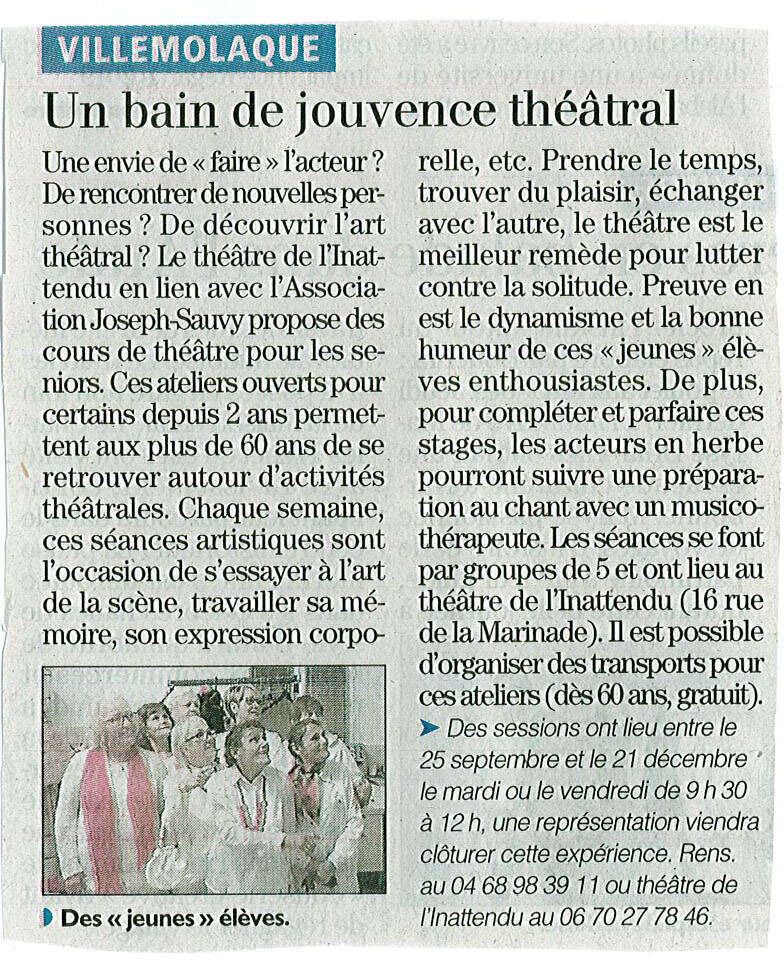 VILLEMOLAQUE

Un bain de jouvence théâtral

Une envie de « faire » l'acteur ? De rencontrer de nouvelles personnes ? De découvrir l'art théâtral ? Le théâtre de l'Inattendu en lien avec l'Association Joseph-Sauvy propose des cours de théâtre pour les seniors. Ces ateliers ouverts pour certains depuis 2 ans permettent aux plus de 60 ans de se retrouver autour d'activités théâtrales. Chaque semaine, ces séances artistiques sont l'occasion de s'essayer à l'art de la scène, travailler sa mémoire, son expression corporelle, etc. Prendre le temps, trouver du plaisir, échanger avec l'autre, le théâtre est le meilleur remède pour lutter contre la solitude. Preuve en est le dynamisme et la bonne humeur de ces « jeunes » élèves enthousiastes. De plus, pour compléter et parfaire ces stages, les acteurs en herbe pourront suivre une préparation au chant avec un musicothérapeute. Les séances se font par groupes de 5 et ont lieu au théâtre de l'Inattendu (16 rue de la Marinade). Il est possible d'organiser des transports pour ces ateliers (dès 60 ans, gratuit).

Des sessions ont lieu entre le 25 septembre et le 21 décembre le mardi ou le vendredi de 9 h 30 à 12 h, une représentation viendra clôturer cette expérience. Rens. au 04 68 98 39 11 ou théâtre de l'Inattendu au 06 70 27 78 46.

Des « jeunes » élèves.